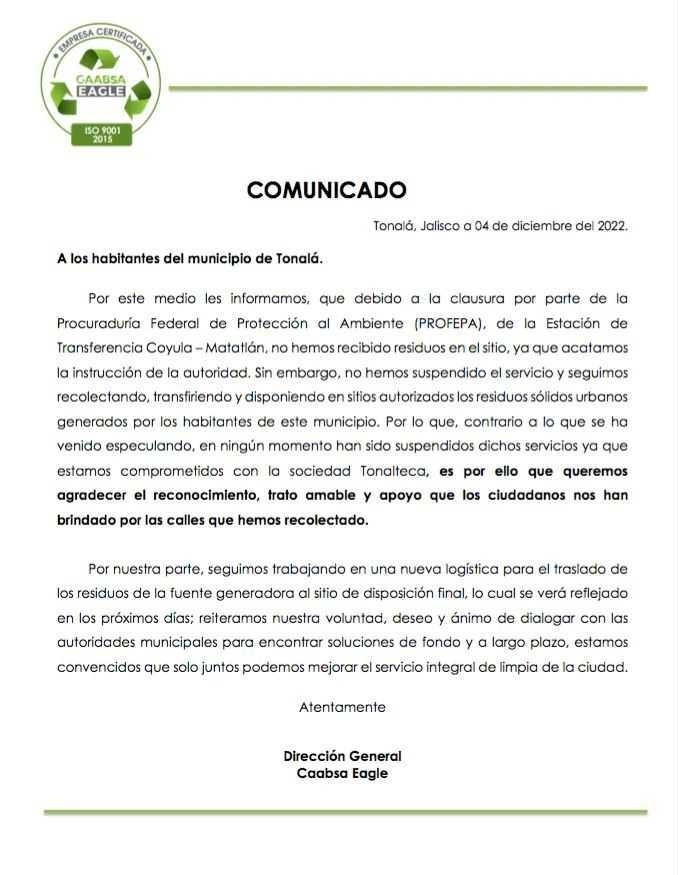 EMPRESA CERTIFICADA
CAABSA EAGLE
ISO 9001 2015

COMUNICADO

Tonalá, Jalisco a 04 de diciembre del 2022.

A los habitantes del municipio de Tonalá.

Por este medio les informamos, que debido a la clausura por parte de la Procuraduría Federal de Protección al Ambiente (PROFEPA), de la Estación de Transferencia Coyula – Matatlán, no hemos recibido residuos en el sitio, ya que acatamos la instrucción de la autoridad. Sin embargo, no hemos suspendido el servicio y seguimos recolectando, transfiriendo y disponiendo en sitios autorizados los residuos sólidos urbanos generados por los habitantes de este municipio. Por lo que, contrario a lo que se ha venido especulando, en ningún momento han sido suspendidos dichos servicios ya que estamos comprometidos con la sociedad Tonalteca, es por ello que queremos agradecer el reconocimiento, trato amable y apoyo que los ciudadanos nos han brindado por las calles que hemos recolectado.

Por nuestra parte, seguimos trabajando en una nueva logística para el traslado de los residuos de la fuente generadora al sitio de disposición final, lo cual se verá reflejado en los próximos días; reiteramos nuestra voluntad, deseo y ánimo de dialogar con las autoridades municipales para encontrar soluciones de fondo y a largo plazo, estamos convencidos que solo juntos podemos mejorar el servicio integral de limpia de la ciudad.

Atentamente

Dirección General
Caabsa Eagle